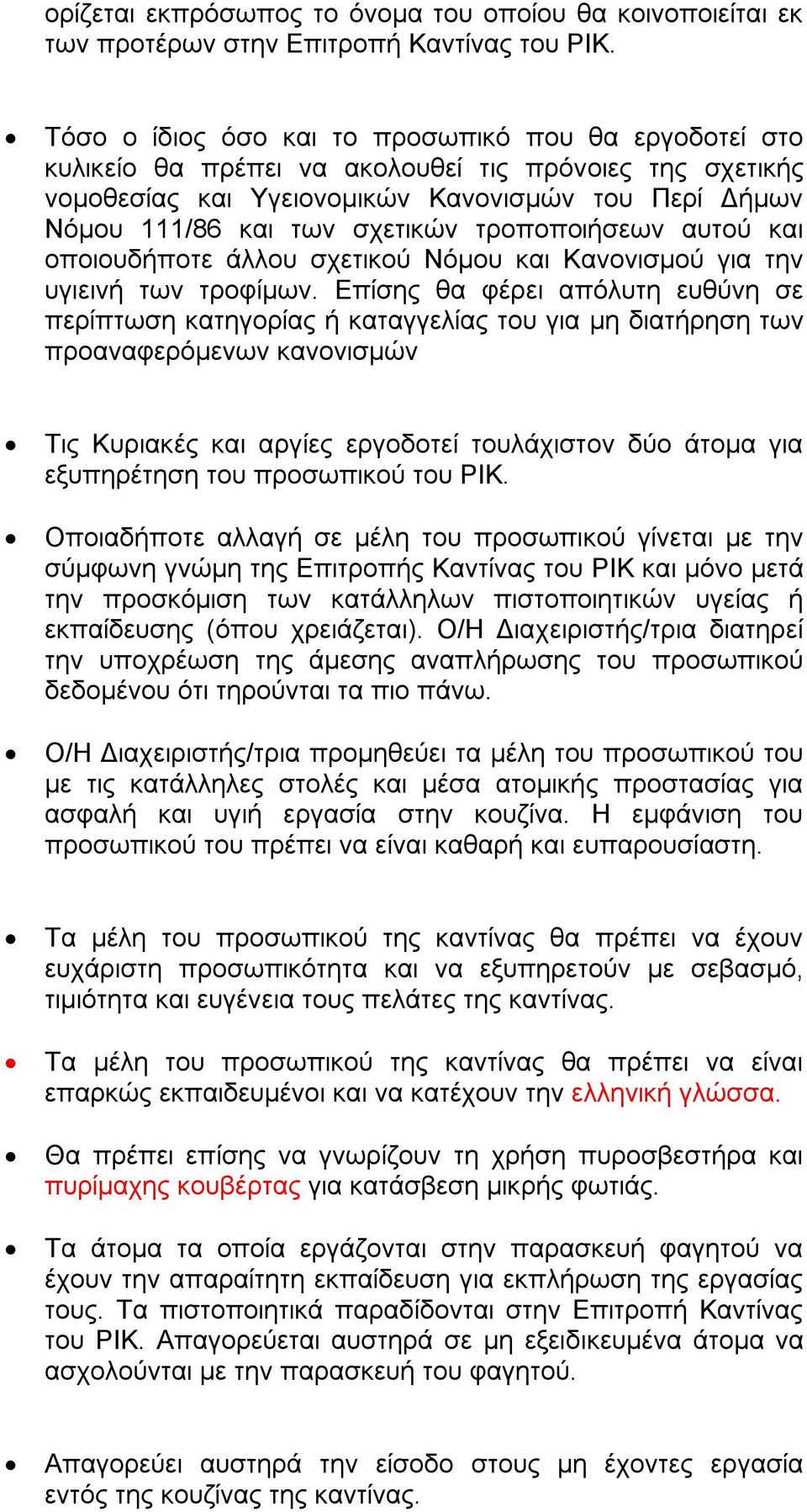 ορίζεται εκπρόσωπος το όνομα του οποίου θα κοινοποιείται εκ των προτέρων στην Επιτροπή Καντίνας του ΡΙΚ.

• Τόσο ο ίδιος όσο και το προσωπικό που θα εργοδοτεί στο κυλικείο θα πρέπει να ακολουθεί τις πρόνοιες της σχετικής νομοθεσίας και Υγειονομικών Κανονισμών του Περί Δήμων Νόμου 111/86 και των σχετικών τροποποιήσεων αυτού και οποιουδήποτε άλλου σχετικού Νόμου και Κανονισμού για την υγιεινή των τροφίμων. Επίσης θα φέρει απόλυτη ευθύνη σε περίπτωση κατηγορίας ή καταγγελίας του για μη διατήρηση των προαναφερόμενων κανονισμών

• Τις Κυριακές και αργίες εργοδοτεί τουλάχιστον δύο άτομα για εξυπηρέτηση του προσωπικού του ΡΙΚ.

• Οποιαδήποτε αλλαγή σε μέλη του προσωπικού γίνεται με την σύμφωνη γνώμη της Επιτροπής Καντίνας του ΡΙΚ και μόνο μετά την προσκόμιση των κατάλληλων πιστοποιητικών υγείας ή εκπαίδευσης (όπου χρειάζεται). Ο/Η Διαχειριστής/τρια διατηρεί την υποχρέωση της άμεσης αναπλήρωσης του προσωπικού δεδομένου ότι τηρούνται τα πιο πάνω.

• Ο/Η Διαχειριστής/τρια προμηθεύει τα μέλη του προσωπικού του με τις κατάλληλες στολές και μέσα ατομικής προστασίας για ασφαλή και υγιή εργασία στην κουζίνα. Η εμφάνιση του προσωπικού του πρέπει να είναι καθαρή και ευπαρουσίαστη.

• Τα μέλη του προσωπικού της καντίνας θα πρέπει να έχουν ευχάριστη προσωπικότητα και να εξυπηρετούν με σεβασμό, τιμιότητα και ευγένεια τους πελάτες της καντίνας.

• Τα μέλη του προσωπικού της καντίνας θα πρέπει να είναι επαρκώς εκπαιδευμένοι και να κατέχουν την ελληνική γλώσσα.

• Θα πρέπει επίσης να γνωρίζουν τη χρήση πυροσβεστήρα και πυρίμαχης κουβέρτας για κατάσβεση μικρής φωτιάς.

• Τα άτομα τα οποία εργάζονται στην παρασκευή φαγητού να έχουν την απαραίτητη εκπαίδευση για εκπλήρωση της εργασίας τους. Τα πιστοποιητικά παραδίδονται στην Επιτροπή Καντίνας του ΡΙΚ. Απαγορεύεται αυστηρά σε μη εξειδικευμένα άτομα να ασχολούνται με την παρασκευή του φαγητού.

• Απαγορεύει αυστηρά την είσοδο στους μη έχοντες εργασία εντός της κουζίνας της καντίνας.